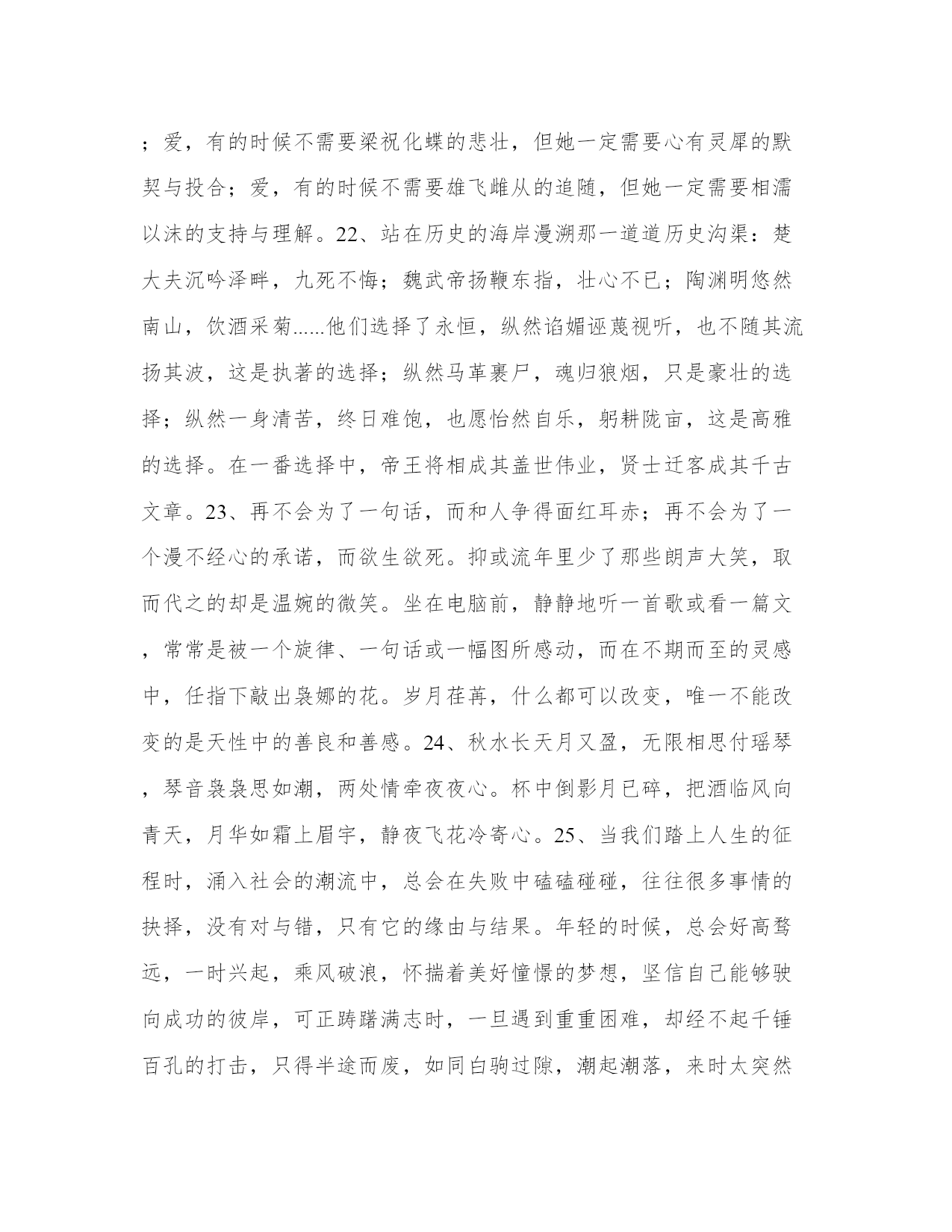 ；爱，有的时候不需要梁祝化蝶的悲壮，但她一定需要心有灵犀的默契与投合；爱，有的时候不需要雄飞雌从的追随，但她一定需要相濡以沫的支持与理解。22、站在历史的海岸漫溯那一道道历史沟渠：楚大夫沉吟泽畔，九死不悔；魏武帝扬鞭东指，壮心不已；陶渊明悠然南山，饮酒采菊......他们选择了永恒，纵然谄媚诬蔑视听，也不随其流扬其波，这是执著的选择；纵然马革裹尸，魂归狼烟，只是豪壮的选择；纵然一身清苦，终日难饱，也愿怡然自乐，躬耕陇亩，这是高雅的选择。在一番选择中，帝王将相成其盖世伟业，贤士迁客成其千古文章。23、再不会为了一句话，而和人争得面红耳赤；再不会为了一个漫不经心的承诺，而欲生欲死。抑或流年里少了那些朗声大笑，取而代之的却是温婉的微笑。坐在电脑前，静静地听一首歌或看一篇文，常常是被一个旋律、一句话或一幅图所感动，而在不期而至的灵感中，任指下敲出袅娜的花。岁月荏苒，什么都可以改变，唯一不能改变的是天性中的善良和善感。24、秋水长天月又盈，无限相思付瑶琴，琴音袅袅思如潮，两处情牵夜夜心。杯中倒影月已碎，把酒临风向青天，月华如霜上眉宇，静夜飞花冷寄心。25、当我们踏上人生的征程时，涌入社会的潮流中，总会在失败中磕磕碰碰，往往很多事情的抉择，没有对与错，只有它的缘由与结果。年轻的时候，总会好高骛远，一时兴起，乘风破浪，怀揣着美好憧憬的梦想，坚信自己能够驶向成功的彼岸，可正踌躇满志时，一旦遇到重重困难，却经不起千锤百孔的打击，只得半途而废，如同白驹过隙，潮起潮落，来时太突然